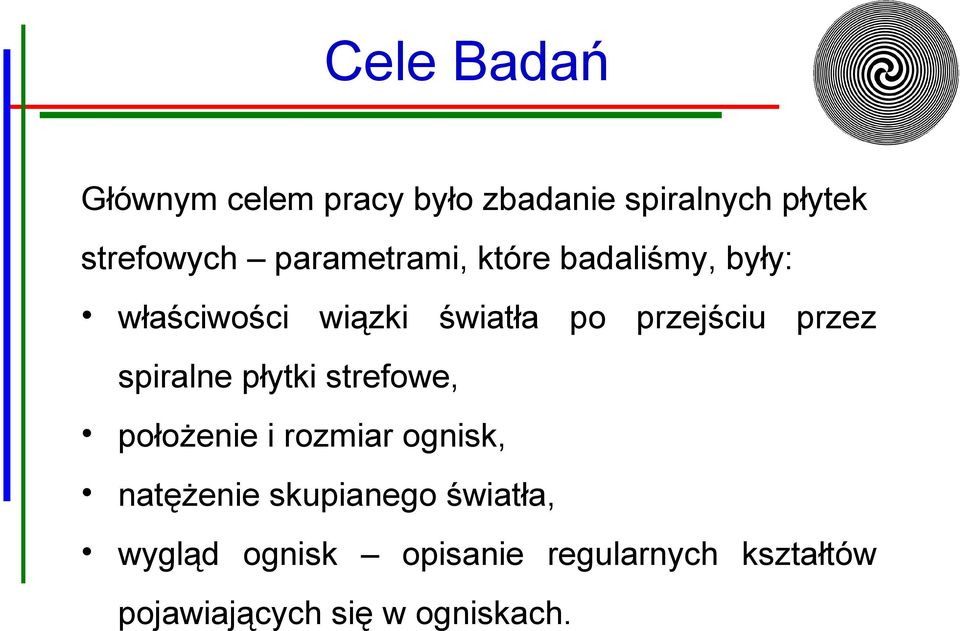 Cele Badań

Głównym celem pracy było zbadanie spiralnych płytek strefowych – parametrami, które badaliśmy, były:

• właściwości wiązki światła po przejściu przez spiralne płytki strefowe,
• położenie i rozmiar ognisk,
• natężenie skupianego światła,
• wygląd ognisk – opisanie regularnych kształtów pojawiających się w ogniskach.